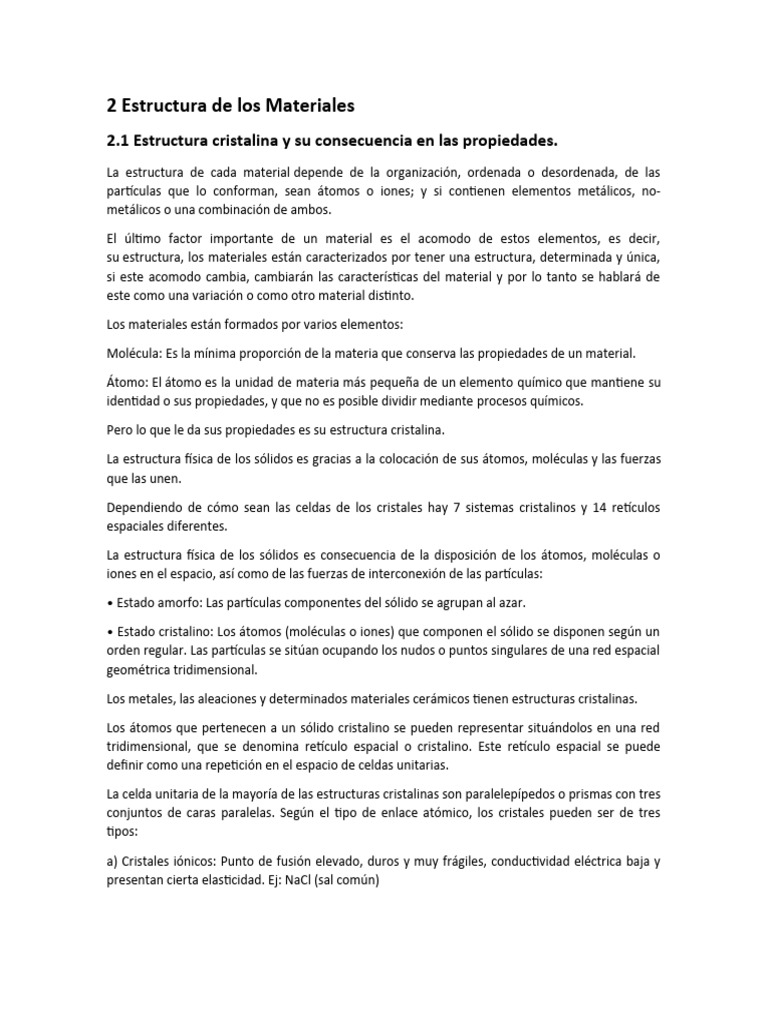 2 Estructura de los Materiales

2.1 Estructura cristalina y su consecuencia en las propiedades.

La estructura de cada material depende de la organización, ordenada o desordenada, de las partículas que lo conforman, sean átomos o iones; y si contienen elementos metálicos, no-metálicos o una combinación de ambos.

El último factor importante de un material es el acomodo de estos elementos, es decir, su estructura, los materiales están caracterizados por tener una estructura, determinada y única, si este acomodo cambia, cambiarán las características del material y por lo tanto se hablará de este como una variación o como otro material distinto.

Los materiales están formados por varios elementos:

Molécula: Es la mínima proporción de la materia que conserva las propiedades de un material.

Átomo: El átomo es la unidad de materia más pequeña de un elemento químico que mantiene su identidad o sus propiedades, y que no es posible dividir mediante procesos químicos.

Pero lo que le da sus propiedades es su estructura cristalina.

La estructura física de los sólidos es gracias a la colocación de sus átomos, moléculas y las fuerzas que las unen.

Dependiendo de cómo sean las celdas de los cristales hay 7 sistemas cristalinos y 14 retículos espaciales diferentes.

La estructura física de los sólidos es consecuencia de la disposición de los átomos, moléculas o iones en el espacio, así como de las fuerzas de interconexión de las partículas:

• Estado amorfo: Las partículas componentes del sólido se agrupan al azar.

• Estado cristalino: Los átomos (moléculas o iones) que componen el sólido se disponen según un orden regular. Las partículas se sitúan ocupando los nudos o puntos singulares de una red espacial geométrica tridimensional.

Los metales, las aleaciones y determinados materiales cerámicos tienen estructuras cristalinas.

Los átomos que pertenecen a un sólido cristalino se pueden representar situándolos en una red tridimensional, que se denomina retículo espacial o cristalino. Este retículo espacial se puede definir como una repetición en el espacio de celdas unitarias.

La celda unitaria de la mayoría de las estructuras cristalinas son paralelepípedos o prismas con tres conjuntos de caras paralelas. Según el tipo de enlace atómico, los cristales pueden ser de tres tipos:

a) Cristales iónicos: Punto de fusión elevado, duros y muy frágiles, conductividad eléctrica baja y presentan cierta elasticidad. Ej: NaCl (sal común)